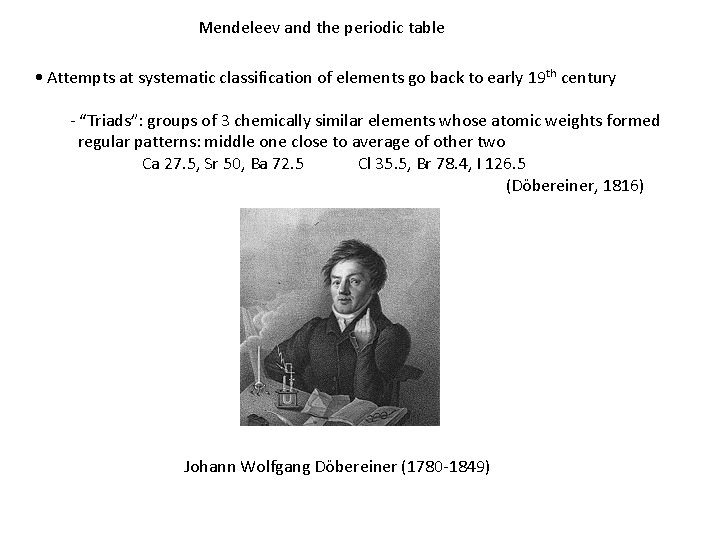 Mendeleev and the periodic table

• Attempts at systematic classification of elements go back to early 19$^{th}$ century

- "Triads": groups of 3 chemically similar elements whose atomic weights formed regular patterns: middle one close to average of other two

Ca 27.5, Sr 50, Ba 72.5 Cl 35.5, Br 78.4, I 126.5

(Döbereiner, 1816)

Johann Wolfgang Döbereiner (1780-1849)